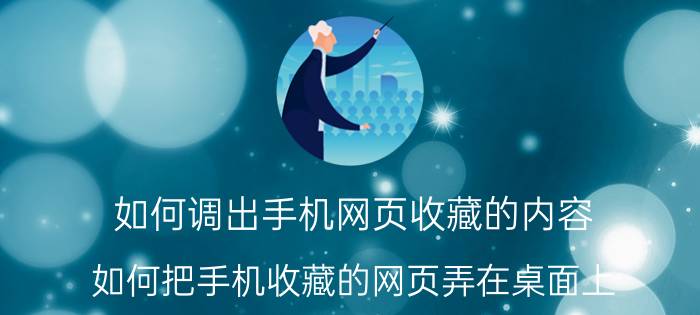 如何调出手机网页收藏的内容

如何把手机收藏的网页弄在桌面上